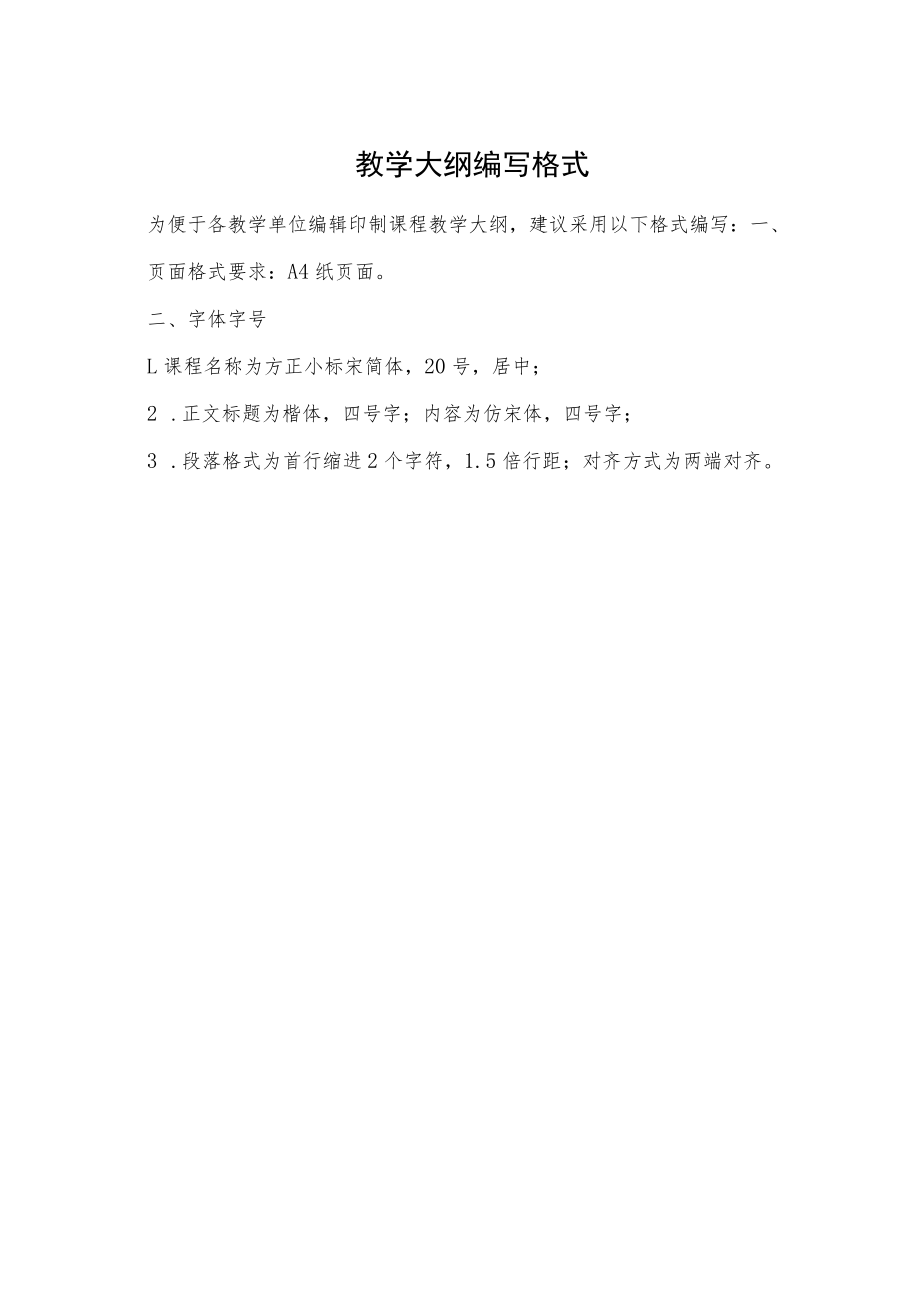 教学大纲编写格式

为便于各教学单位编辑印制课程教学大纲，建议采用以下格式编写：一、页面格式要求：A4纸页面。

二、字体字号

L课程名称为方正小标宋简体，20号，居中；

2．正文标题为楷体，四号字；内容为仿宋体，四号字；

3．段落格式为首行缩进2个字符，1.5倍行距；对齐方式为两端对齐。